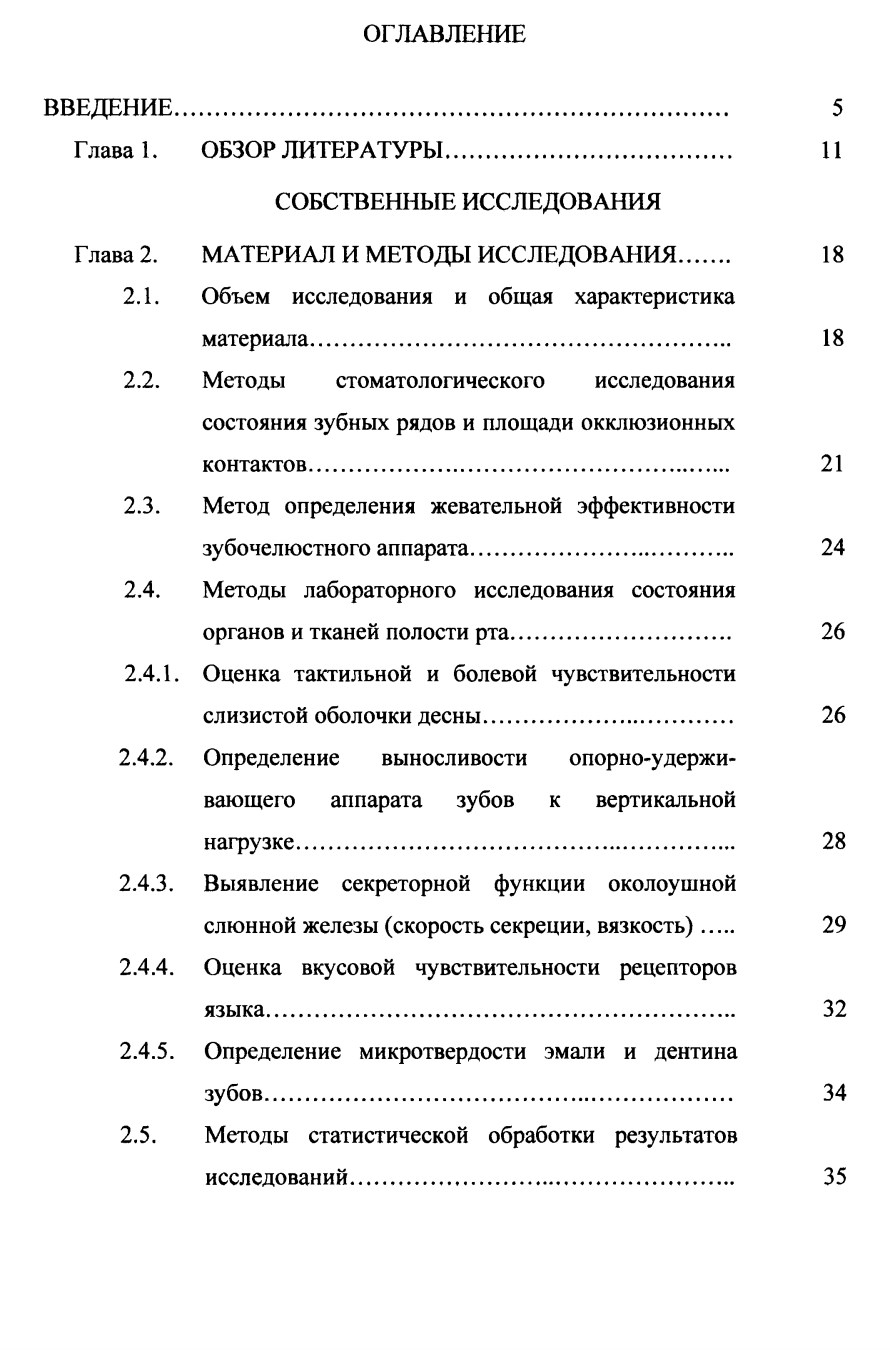 ОГЛАВЛЕНИЕ

ВВЕДЕНИЕ 5

Глава 1. ОБЗОР ЛИТЕРАТУРЫ 11

СОБСТВЕННЫЕ ИССЛЕДОВАНИЯ

Глава 2. МАТЕРИАЛ И МЕТОДЫ ИССЛЕДОВАНИЯ 18

2.1. Объем исследования и общая характеристика материала 18

2.2. Методы стоматологического исследования состояния зубных рядов и площади окклюзионных контактов 21

2.3. Метод определения жевательной эффективности зубочелюстного аппарата 24

2.4. Методы лабораторного исследования состояния органов и тканей полости рта 26

2.4.1. Оценка тактильной и болевой чувствительности слизистой оболочки десны 26

2.4.2. Определение выносливости опорно-удерживающего аппарата зубов к вертикальной нагрузке 28

2.4.3. Выявление секреторной функции околоушной слюнной железы (скорость секреции, вязкость) 29

2.4.4. Оценка вкусовой чувствительности рецепторов языка 32

2.4.5. Определение микротвердости эмали и дентина зубов 34

2.5. Методы статистической обработки результатов исследований 35